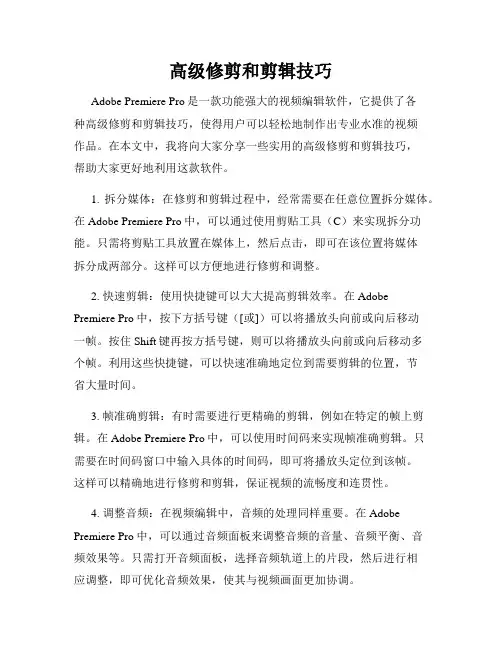 高级修剪和剪辑技巧

Adobe Premiere Pro 是一款功能强大的视频编辑软件，它提供了各种高级修剪和剪辑技巧，使得用户可以轻松地制作出专业水准的视频作品。在本文中，我将向大家分享一些实用的高级修剪和剪辑技巧，帮助大家更好地利用这款软件。

1. 拆分媒体：在修剪和剪辑过程中，经常需要在任意位置拆分媒体。在 Adobe Premiere Pro 中，可以通过使用剪贴工具（C）来实现拆分功能。只需将剪贴工具放置在媒体上，然后点击，即可在该位置将媒体拆分成两部分。这样可以方便地进行修剪和调整。

2. 快速剪辑：使用快捷键可以大大提高剪辑效率。在 Adobe Premiere Pro 中，按下方括号键（[或]）可以将播放头向前或向后移动一帧。按住 Shift 键再按方括号键，则可以将播放头向前或向后移动多个帧。利用这些快捷键，可以快速准确地定位到需要剪辑的位置，节省大量时间。

3. 帧准确剪辑：有时需要进行更精确的剪辑，例如在特定的帧上剪辑。在 Adobe Premiere Pro 中，可以使用时间码来实现帧准确剪辑。只需要在时间码窗口中输入具体的时间码，即可将播放头定位到该帧。这样可以精确地进行修剪和剪辑，保证视频的流畅度和连贯性。

4. 调整音频：在视频编辑中，音频的处理同样重要。在 Adobe Premiere Pro 中，可以通过音频面板来调整音频的音量、音频平衡、音频效果等。只需打开音频面板，选择音频轨道上的片段，然后进行相应调整，即可优化音频效果，使其与视频画面更加协调。